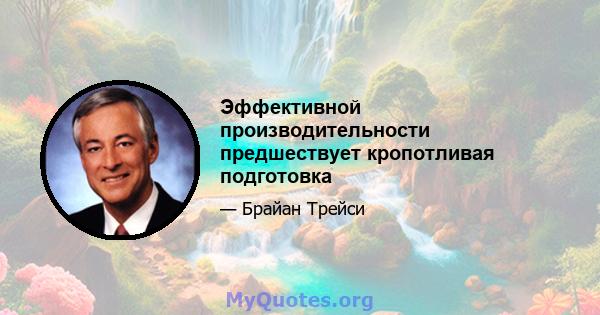 Эффективной производительности предшествует кропотливая подготовка

— Брайан Трейси

MyQuotes.org